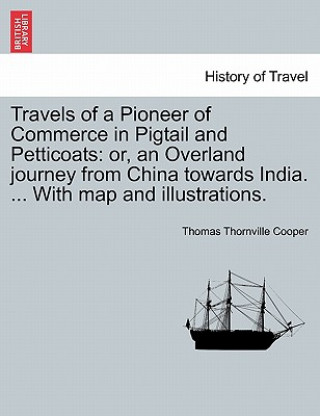 BRITISH LIBRARY

History of Travel

Travels of a Pioneer of Commerce in Pigtail and Petticoats: or, an Overland journey from China towards India. ... With map and illustrations.

Thomas Thornville Cooper